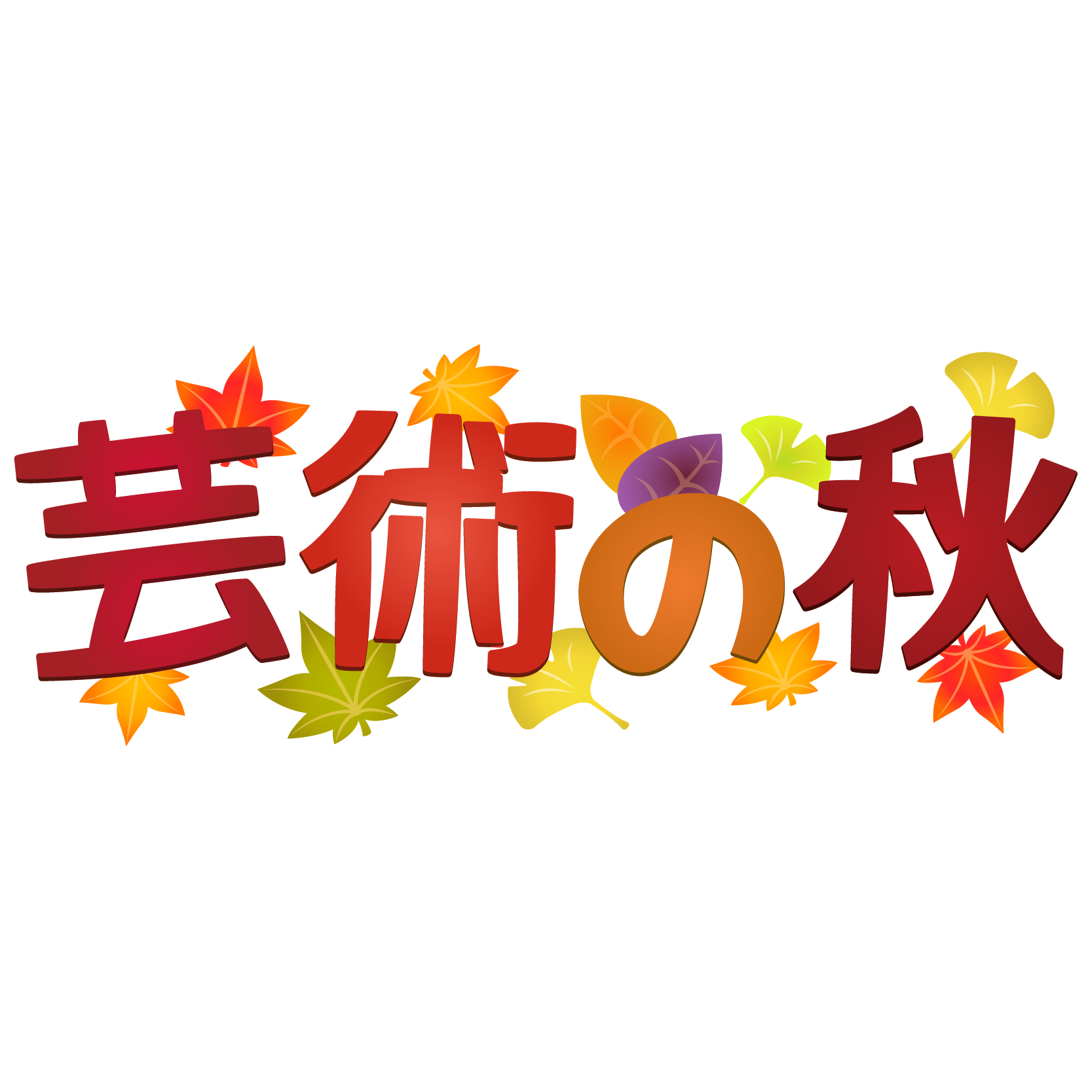 芸術の秋